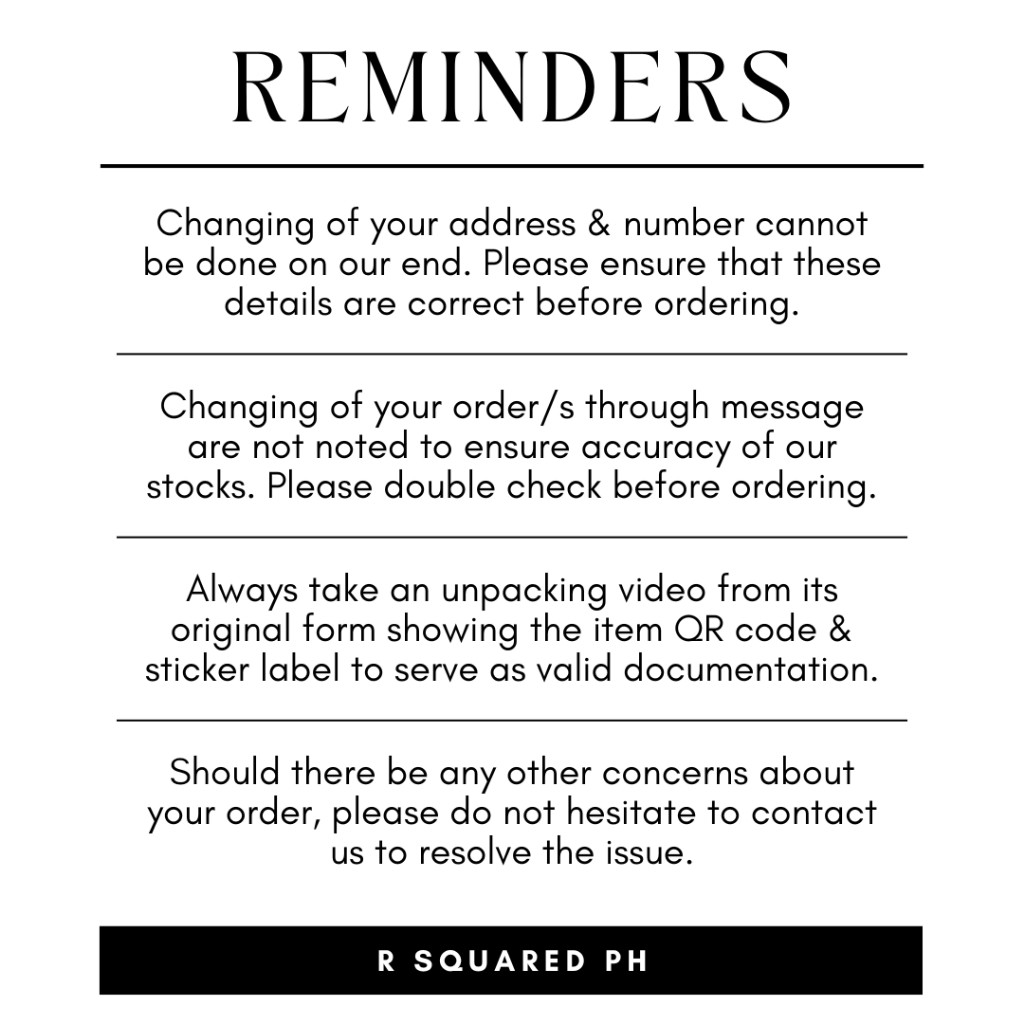 REMINDERS

Changing of your address & number cannot be done on our end. Please ensure that these details are correct before ordering.

Changing of your order/s through message are not noted to ensure accuracy of our stocks. Please double check before ordering.

Always take an unpacking video from its original form showing the item QR code & sticker label to serve as valid documentation.

Should there be any other concerns about your order, please do not hesitate to contact us to resolve the issue.

R SQUARED PH